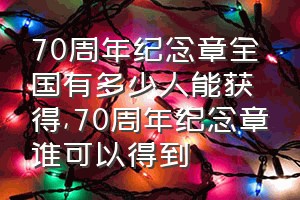 70周年纪念章全国有多少人能获得,70周年纪念章谁可以得到